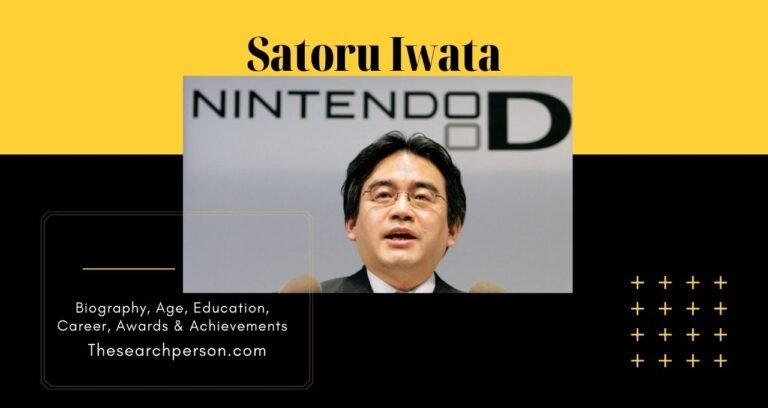 Satoru Iwata

NINTENDO D

Biography, Age, Education, Career, Awards & Achievements

Thesearchperson.com